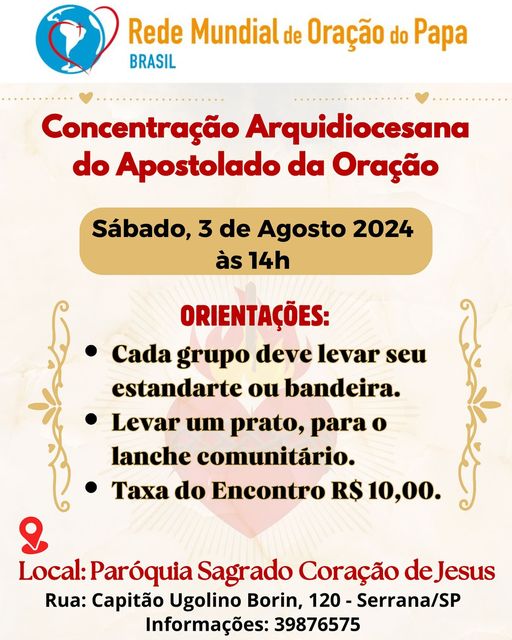 Rede Mundial de Oração do Papa
BRASIL

Concentração Arquidiocesana do Apostolado da Oração

Sábado, 3 de Agosto 2024
às 14h

ORIENTAÇÕES:

• Cada grupo deve levar seu estandarte ou bandeira.
• Levar um prato, para o lanche comunitário.
• Taxa do Encontro R$ 10,00.

Local: Paróquia Sagrado Coração de Jesus
Rua: Capitão Ugolino Borin, 120 - Serrana/SP
Informações: 39876575